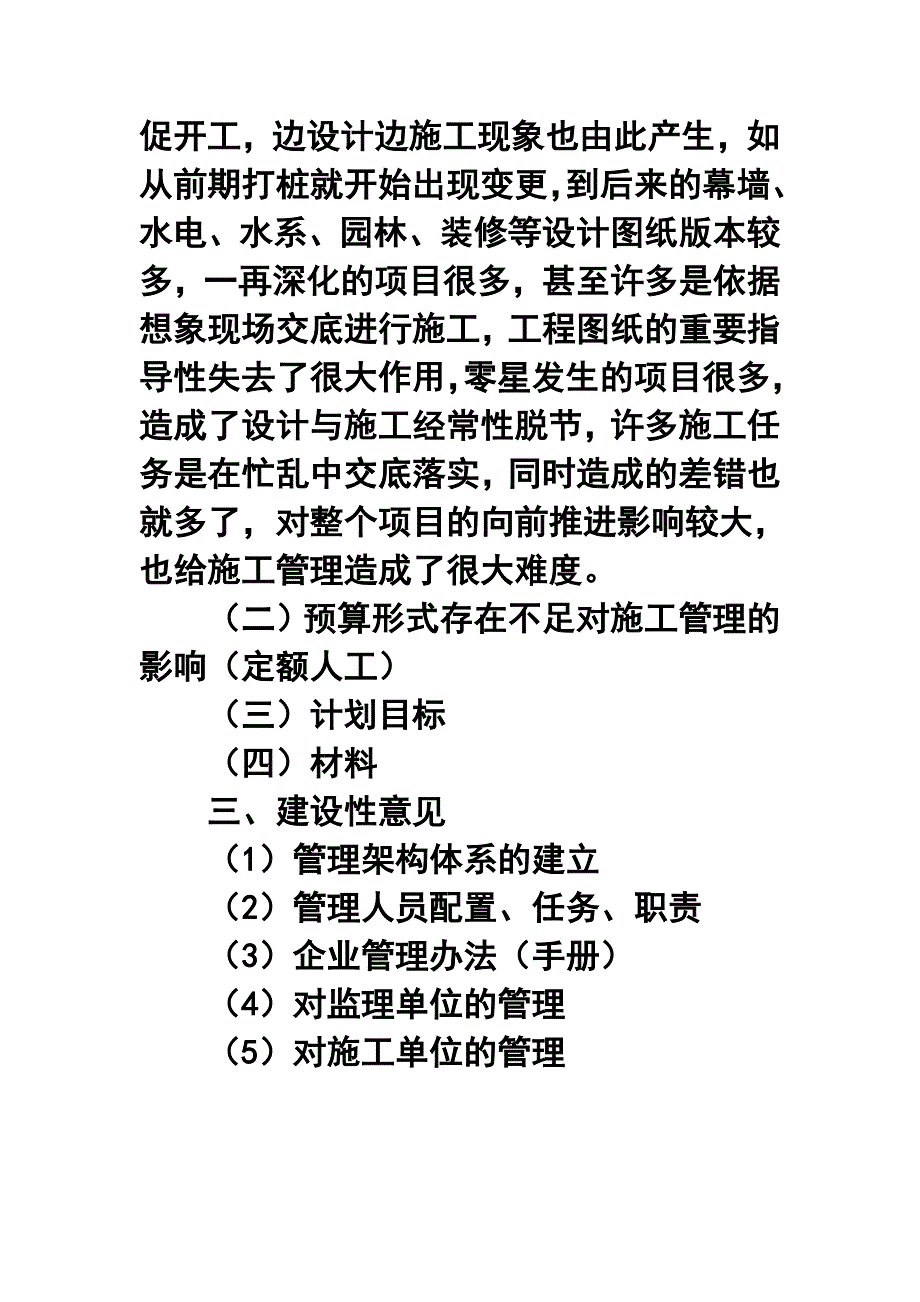 促开工，边设计边施工现象也由此产生，如从前期打桩就开始出现变更,到后来的幕墙、水电、水系、园林、装修等设计图纸版本较多，一再深化的项目很多，甚至许多是依据想象现场交底进行施工，工程图纸的重要指导性失去了很大作用,零星发生的项目很多，造成了设计与施工经常性脱节，许多施工任务是在忙乱中交底落实，同时造成的差错也就多了，对整个项目的向前推进影响较大，也给施工管理造成了很大难度。

（二）预算形式存在不足对施工管理的影响（定额人工）

（三）计划目标

（四）材料

三、建设性意见

（1）管理架构体系的建立

（2）管理人员配置、任务、职责

（3）企业管理办法（手册）

（4）对监理单位的管理

（5）对施工单位的管理